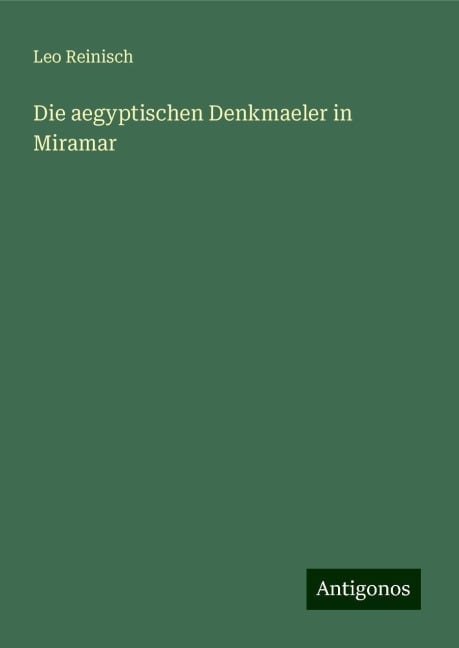 Leo Reinisch

Die aegyptischen Denkmaeler in Miramar

Antigonos